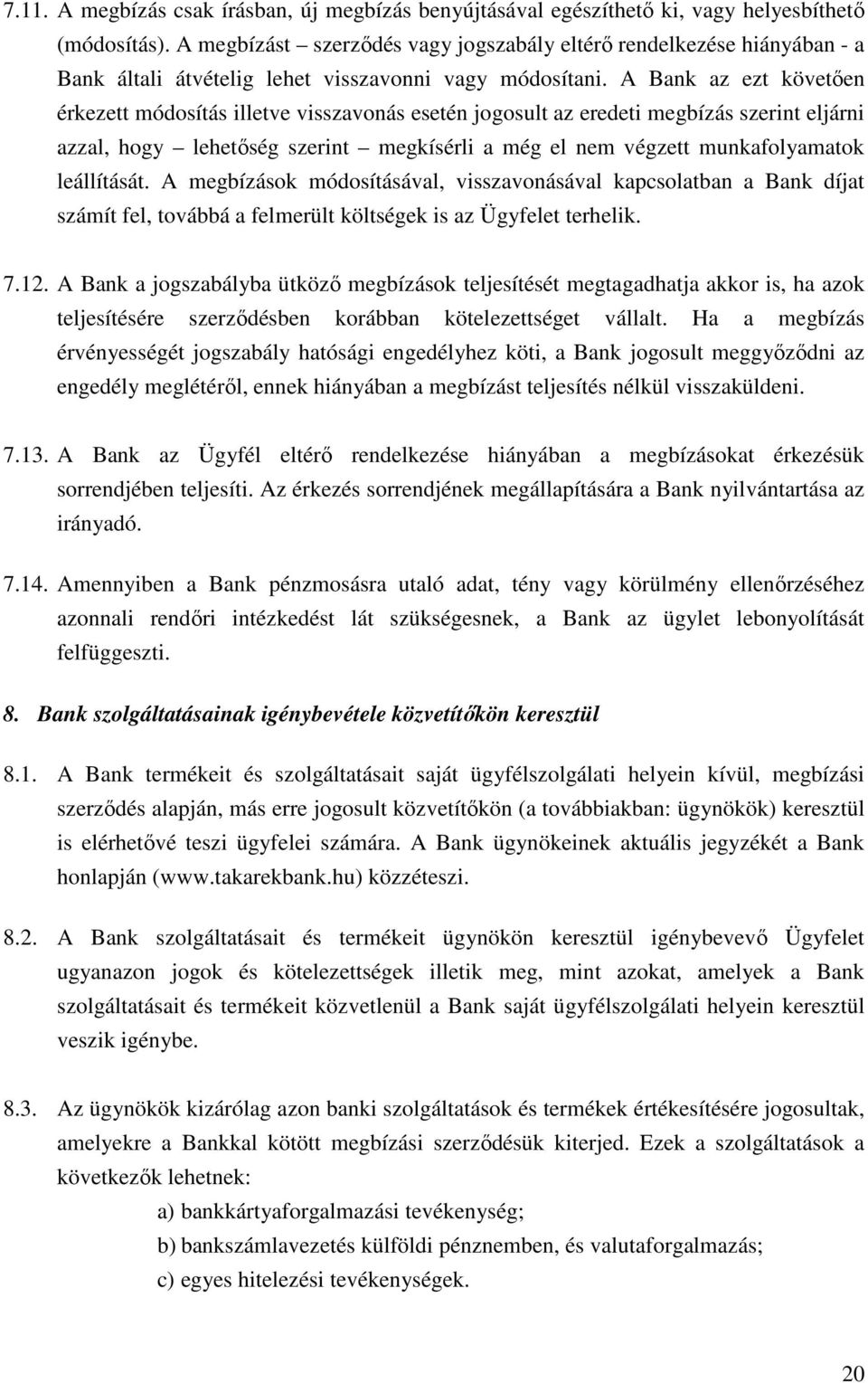 7.11. A megbízás csak írásban, új megbízás benyújtásával egészíthető ki, vagy helyesbíthető (módosítás). A megbízást – szerződés vagy jogszabály eltérő rendelkezése hiányában - a Bank általi átvételig lehet visszavonni vagy módosítani. A Bank az ezt követően érkezett módosítás illetve visszavonás esetén jogosult az eredeti megbízás szerint eljárni azzal, hogy – lehetőség szerint – megkísérli a még el nem végzett munkafolyamatok leállítását. A megbízások módosításával, visszavonásával kapcsolatban a Bank díjat számít fel, továbbá a felmerült költségek is az Ügyfelet terhelik.

7.12. A Bank a jogszabályba ütköző megbízások teljesítését megtagadhatja akkor is, ha azok teljesítésére szerződésben korábban kötelezettséget vállalt. Ha a megbízás érvényességét jogszabály hatósági engedélyhez köti, a Bank jogosult meggyőződni az engedély meglétéről, ennek hiányában a megbízást teljesítés nélkül visszaküldeni.

7.13. A Bank az Ügyfél eltérő rendelkezése hiányában a megbízásokat érkezésük sorrendjében teljesíti. Az érkezés sorrendjének megállapítására a Bank nyilvántartása az irányadó.

7.14. Amennyiben a Bank pénzmosásra utaló adat, tény vagy körülmény ellenőrzéséhez azonnali rendőri intézkedést lát szükségesnek, a Bank az ügylet lebonyolítását felfüggeszti.

8. Bank szolgáltatásainak igénybevétele közvetítőkön keresztül

8.1. A Bank termékeit és szolgáltatásait saját ügyfélszolgálati helyein kívül, megbízási szerződés alapján, más erre jogosult közvetítőkön (a továbbiakban: ügynökök) keresztül is elérhetővé teszi ügyfelei számára. A Bank ügynökeinek aktuális jegyzékét a Bank honlapján (www.takarekbank.hu) közzéteszi.

8.2. A Bank szolgáltatásait és termékeit ügynökön keresztül igénybevevő Ügyfelet ugyanazon jogok és kötelezettségek illetik meg, mint azokat, amelyek a Bank szolgáltatásait és termékeit közvetlenül a Bank saját ügyfélszolgálati helyein keresztül veszik igénybe.

8.3. Az ügynökök kizárólag azon banki szolgáltatások és termékek értékesítésére jogosultak, amelyekre a Bankkal kötött megbízási szerződésük kiterjed. Ezek a szolgáltatások a következők lehetnek:

a) bankkártyaforgalmazási tevékenység;

b) bankszámlavezetés külföldi pénznemben, és valutaforgalmazás;

c) egyes hitelezési tevékenységek.

20